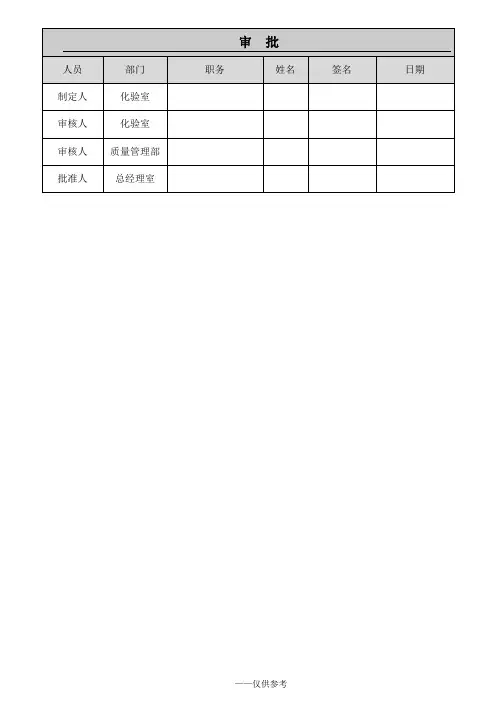 审 批

| 人员 | 部门 | 职务 | 姓名 | 签名 | 日期 |
|---|---|---|---|---|---|
| 制定人 | 化验室 | | | | |
| 审核人 | 化验室 | | | | |
| 审核人 | 质量管理部 | | | | |
| 批准人 | 总经理室 | | | | |

——仅供参考